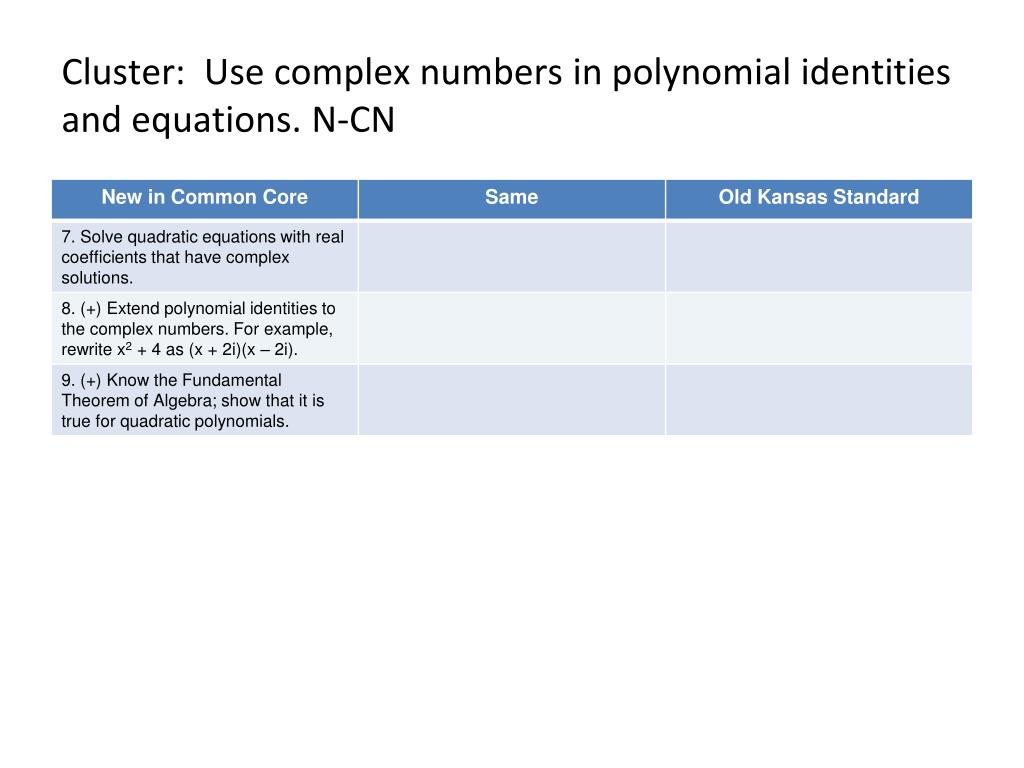 Cluster: Use complex numbers in polynomial identities and equations. N-CN

| New in Common Core | Same | Old Kansas Standard |
|---|---|---|
| 7. Solve quadratic equations with real coefficients that have complex solutions. | | |
| 8. (+) Extend polynomial identities to the complex numbers. For example, rewrite $x^2 + 4$ as $(x + 2i)(x – 2i)$. | | |
| 9. (+) Know the Fundamental Theorem of Algebra; show that it is true for quadratic polynomials. | | |